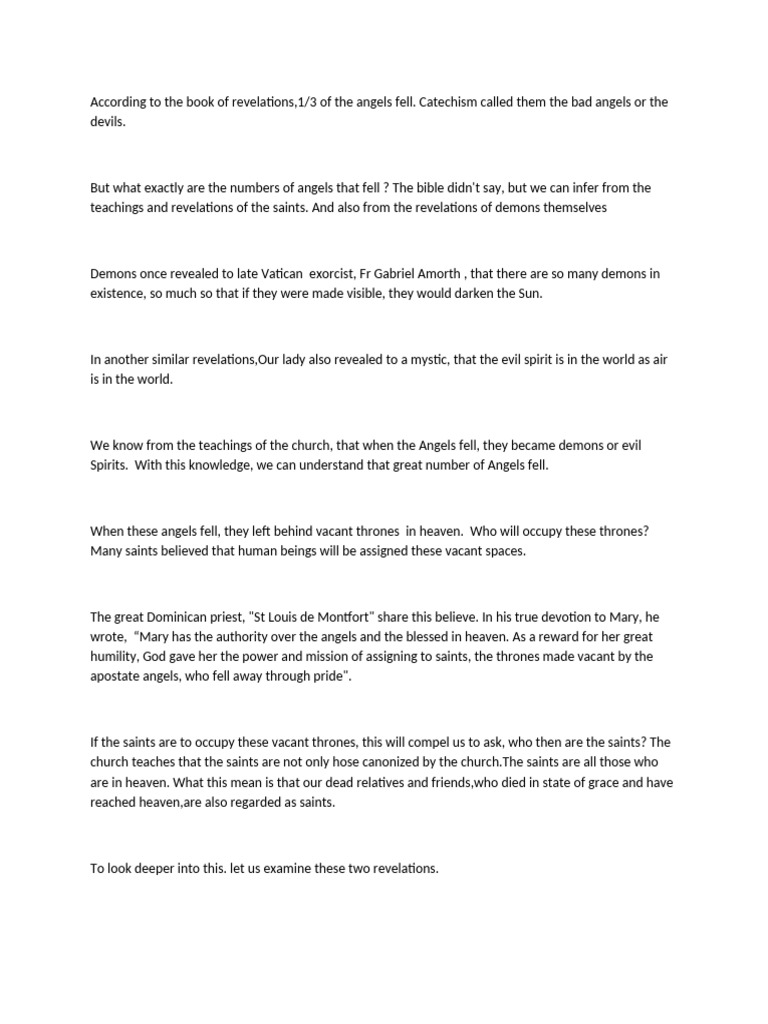 According to the book of revelations,1/3 of the angels fell. Catechism called them the bad angels or the devils.

But what exactly are the numbers of angels that fell ? The bible didn't say, but we can infer from the teachings and revelations of the saints. And also from the revelations of demons themselves

Demons once revealed to late Vatican exorcist, Fr Gabriel Amorth , that there are so many demons in existence, so much so that if they were made visible, they would darken the Sun.

In another similar revelations,Our lady also revealed to a mystic, that the evil spirit is in the world as air is in the world.

We know from the teachings of the church, that when the Angels fell, they became demons or evil Spirits. With this knowledge, we can understand that great number of Angels fell.

When these angels fell, they left behind vacant thrones in heaven. Who will occupy these thrones? Many saints believed that human beings will be assigned these vacant spaces.

The great Dominican priest, "St Louis de Montfort" share this believe. In his true devotion to Mary, he wrote, "Mary has the authority over the angels and the blessed in heaven. As a reward for her great humility, God gave her the power and mission of assigning to saints, the thrones made vacant by the apostate angels, who fell away through pride".

If the saints are to occupy these vacant thrones, this will compel us to ask, who then are the saints? The church teaches that the saints are not only hose canonized by the church.The saints are all those who are in heaven. What this mean is that our dead relatives and friends,who died in state of grace and have reached heaven,are also regarded as saints.

To look deeper into this. let us examine these two revelations.